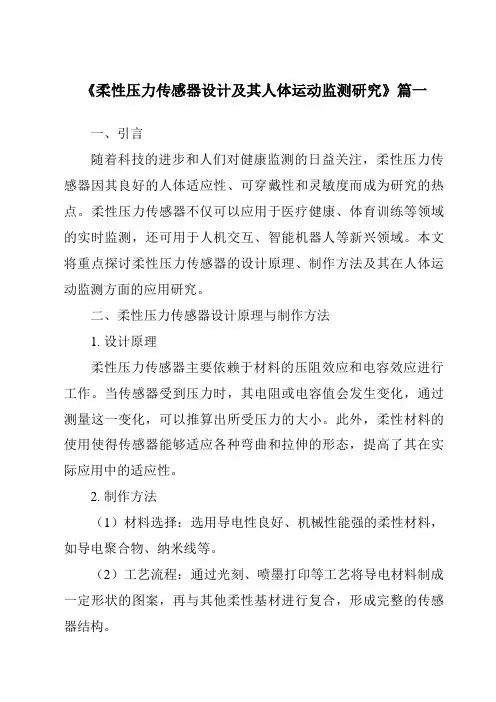 《柔性压力传感器设计及其人体运动监测研究》篇一

一、引言

随着科技的进步和人们对健康监测的日益关注，柔性压力传感器因其良好的人体适应性、可穿戴性和灵敏度而成为研究的热点。柔性压力传感器不仅可以应用于医疗健康、体育训练等领域的实时监测，还可用于人机交互、智能机器人等新兴领域。本文将重点探讨柔性压力传感器的设计原理、制作方法及其在人体运动监测方面的应用研究。

二、柔性压力传感器设计原理与制作方法

1. 设计原理

柔性压力传感器主要依赖于材料的压阻效应和电容效应进行工作。当传感器受到压力时，其电阻或电容值会发生变化，通过测量这一变化，可以推算出所受压力的大小。此外，柔性材料的使用使得传感器能够适应各种弯曲和拉伸的形态，提高了其在实际应用中的适应性。

2. 制作方法

（1）材料选择：选用导电性良好、机械性能强的柔性材料，如导电聚合物、纳米线等。

（2）工艺流程：通过光刻、喷墨打印等工艺将导电材料制成一定形状的图案，再与其他柔性基材进行复合，形成完整的传感器结构。